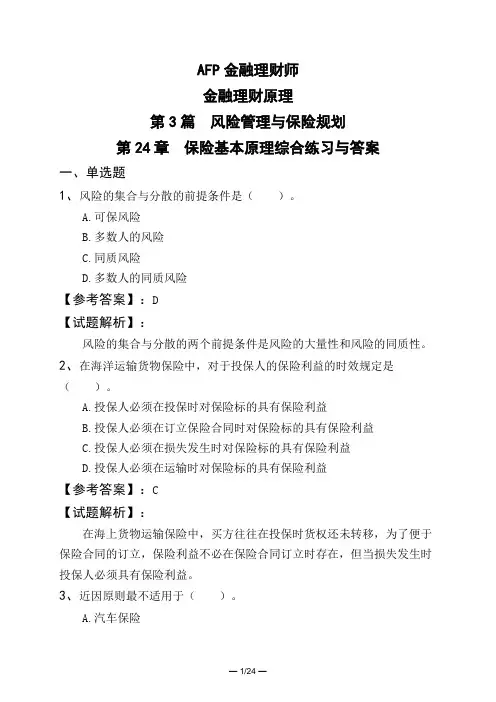 AFP 金融理财师

金融理财原理

第 3 篇　风险管理与保险规划

第 24 章　保险基本原理综合练习与答案

一、单选题

1、风险的集合与分散的前提条件是（　　）。

A.可保风险

B.多数人的风险

C.同质风险

D.多数人的同质风险

【参考答案】：D

【试题解析】：

风险的集合与分散的两个前提条件是风险的大量性和风险的同质性。

2、在海洋运输货物保险中，对于投保人的保险利益的时效规定是（　　）。

A.投保人必须在投保时对保险标的具有保险利益

B.投保人必须在订立保险合同时对保险标的具有保险利益

C.投保人必须在损失发生时对保险标的具有保险利益

D.投保人必须在运输时对保险标的具有保险利益

【参考答案】：C

【试题解析】：

在海上货物运输保险中，买方往往在投保时货权还未转移，为了便于保险合同的订立，保险利益不必在保险合同订立时存在，但当损失发生时投保人必须具有保险利益。

3、近因原则最不适用于（　　）。

A.汽车保险

— 1/24 —